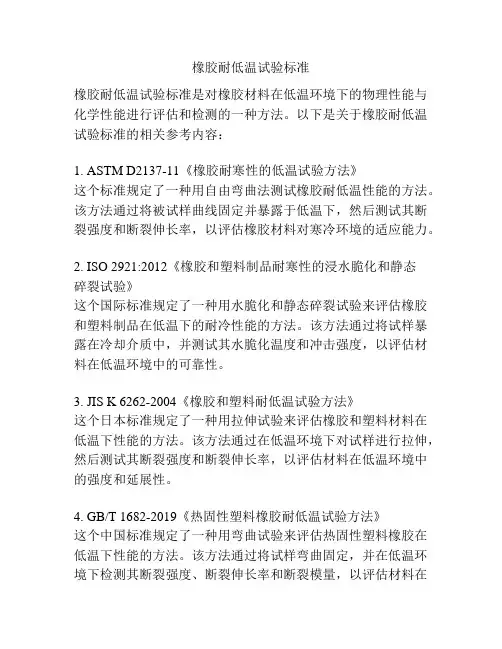 橡胶耐低温试验标准

橡胶耐低温试验标准是对橡胶材料在低温环境下的物理性能与化学性能进行评估和检测的一种方法。以下是关于橡胶耐低温试验标准的相关参考内容：

1. ASTM D2137-11《橡胶耐寒性的低温试验方法》
这个标准规定了一种用自由弯曲法测试橡胶耐低温性能的方法。该方法通过将被试样曲线固定并暴露于低温下，然后测试其断裂强度和断裂伸长率，以评估橡胶材料对寒冷环境的适应能力。

2. ISO 2921:2012《橡胶和塑料制品耐寒性的浸水脆化和静态碎裂试验》
这个国际标准规定了一种用水脆化和静态碎裂试验来评估橡胶和塑料制品在低温下的耐冷性能的方法。该方法通过将试样暴露在冷却介质中，并测试其水脆化温度和冲击强度，以评估材料在低温环境中的可靠性。

3. JIS K 6262-2004《橡胶和塑料耐低温试验方法》
这个日本标准规定了一种用拉伸试验来评估橡胶和塑料材料在低温下性能的方法。该方法通过在低温环境下对试样进行拉伸，然后测试其断裂强度和断裂伸长率，以评估材料在低温环境中的强度和延展性。

4. GB/T 1682-2019《热固性塑料橡胶耐低温试验方法》
这个中国标准规定了一种用弯曲试验来评估热固性塑料橡胶在低温下性能的方法。该方法通过将试样弯曲固定，并在低温环境下检测其断裂强度、断裂伸长率和断裂模量，以评估材料在